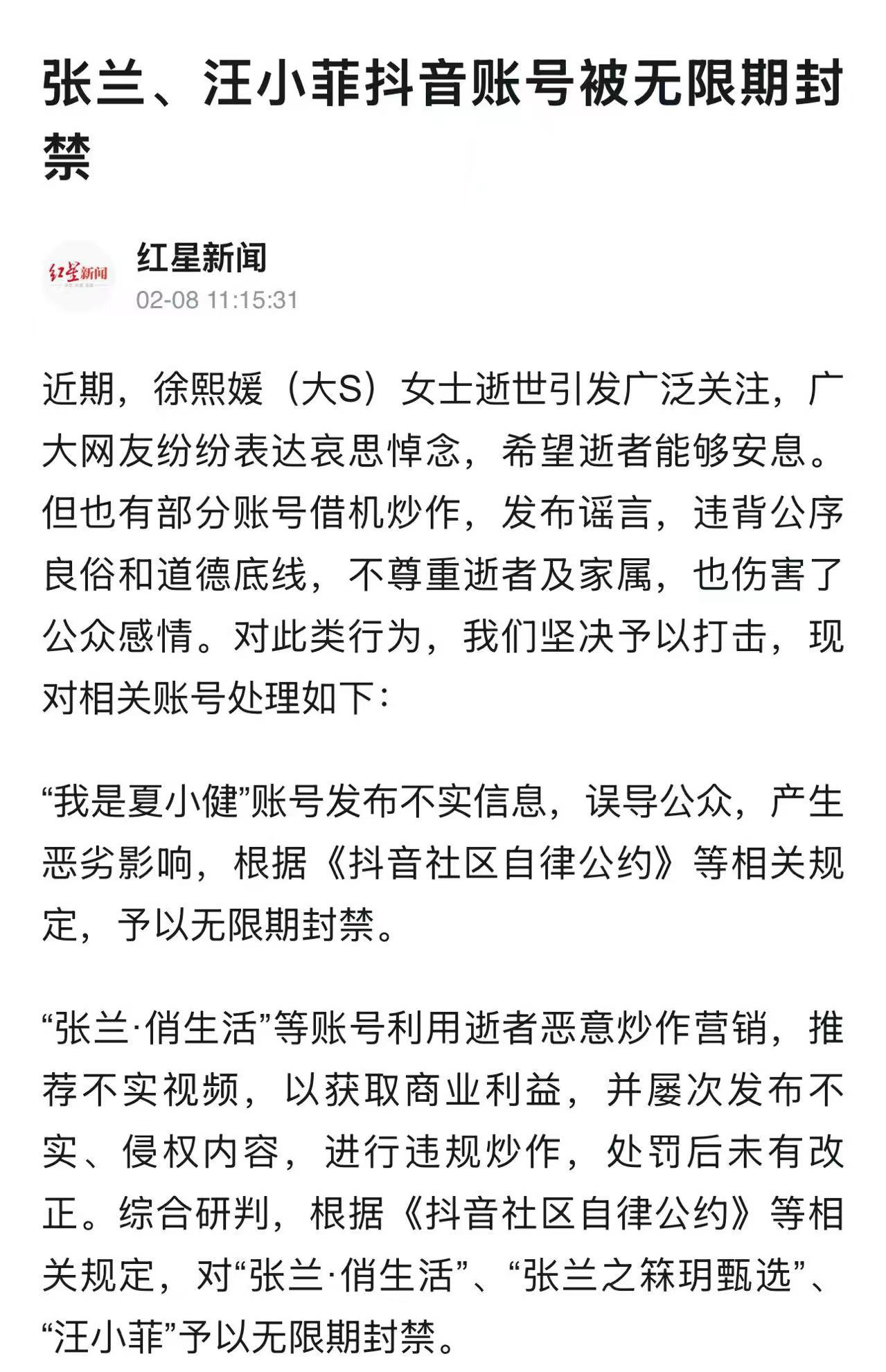 张兰、汪小菲抖音账号被无限期封禁

红星新闻

红星新闻
02-08 11:15:31

近期，徐熙媛（大S）女士逝世引发广泛关注，广大网友纷纷表达哀思悼念，希望逝者能够安息。但也有部分账号借机炒作，发布谣言，违背公序良俗和道德底线，不尊重逝者及家属，也伤害了公众感情。对此类行为，我们坚决予以打击，现对相关账号处理如下：

“我是夏小健”账号发布不实信息，误导公众，产生恶劣影响，根据《抖音社区自律公约》等相关规定，予以无限期封禁。

“张兰·俏生活”等账号利用逝者恶意炒作营销，推荐不实视频，以获取商业利益，并屡次发布不实、侵权内容，进行违规炒作，处罚后未有改正。综合研判，根据《抖音社区自律公约》等相关规定，对“张兰·俏生活”、“张兰之箖玥甄选”、“汪小菲”予以无限期封禁。